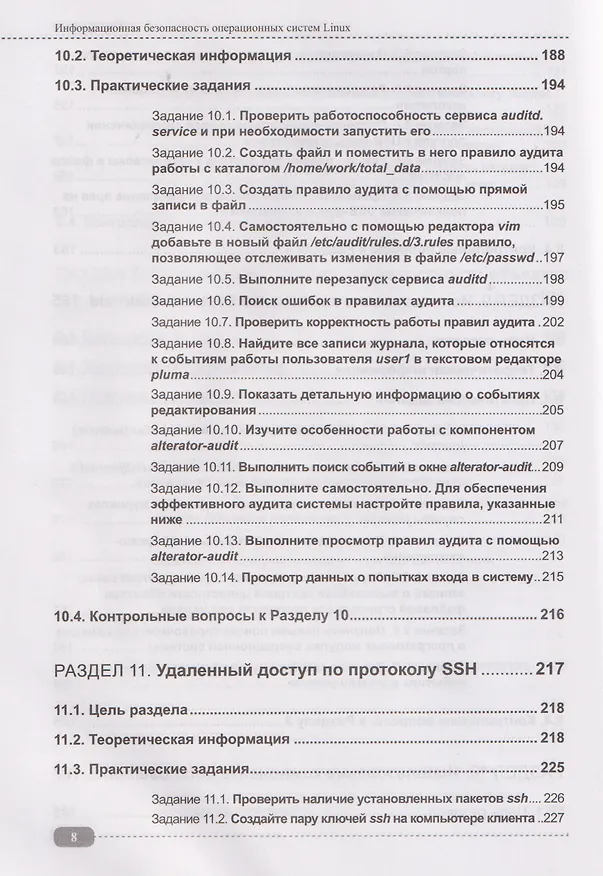 Информационная безопасность операционных систем Linux

10.2. Теоретическая информация 188

10.3. Практические задания 194

Задание 10.1. Проверить работоспособность сервиса auditd.service и при необходимости запустить его 194

Задание 10.2. Создать файл и поместить в него правило аудита работы с каталогом /home/work/total_data 194

Задание 10.3. Создать правило аудита с помощью прямой записи в файл 195

Задание 10.4. Самостоятельно с помощью редактора vim добавьте в новый файл /etc/audit/rules.d/3.rules правило, позволяющее отслеживать изменения в файле /etc/passwd 197

Задание 10.5. Выполните перезапуск сервиса auditd 198

Задание 10.6. Поиск ошибок в правилах аудита 199

Задание 10.7. Проверить корректность работы правил аудита 202

Задание 10.8. Найдите все записи журнала, которые относятся к событиям работы пользователя user1 в текстовом редакторе pluma 204

Задание 10.9. Показать детальную информацию о событиях редактирования 205

Задание 10.10. Изучите особенности работы с компонентом alterator-audit 207

Задание 10.11. Выполнить поиск событий в окне alterator-audit 209

Задание 10.12. Выполните самостоятельно. Для обеспечения эффективного аудита системы настройте правила, указанные ниже 211

Задание 10.13. Выполните просмотр правил аудита с помощью alterator-audit 213

Задание 10.14. Просмотр данных о попытках входа в систему 215

10.4. Контрольные вопросы к Разделу 10 216

РАЗДЕЛ 11. Удаленный доступ по протоколу SSH 217

11.1. Цель раздела 218

11.2. Теоретическая информация 218

11.3. Практические задания 225

Задание 11.1. Проверить наличие установленных пакетов ssh 226

Задание 11.2. Создайте пару ключей ssh на компьютере клиента 227

8